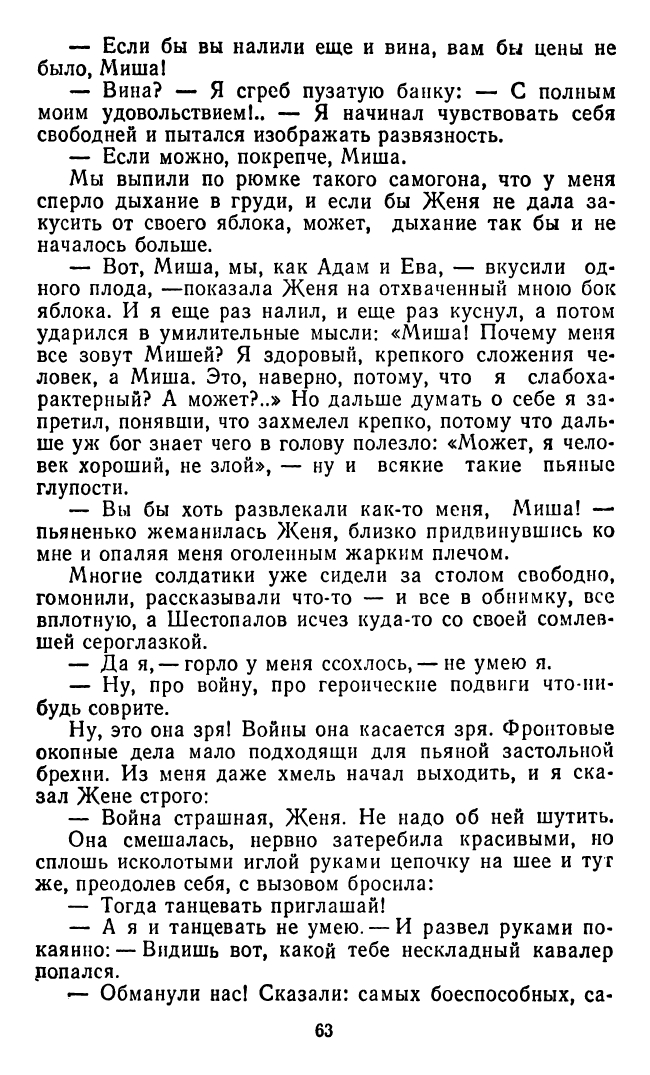 — Если бы вы налили еще и вина, вам бы цены не было, Миша!

— Вина? — Я сгреб пузатую банку: — С полным моим удовольствием!.. — Я начинал чувствовать себя свободней и пытался изображать развязность.

— Если можно, покрепче, Миша.

Мы выпили по рюмке такого самогона, что у меня сперло дыхание в груди, и если бы Женя не дала закусить от своего яблока, может, дыхание так бы и не началось больше.

— Вот, Миша, мы, как Адам и Ева, — вкусили одного плода, —показала Женя на отхваченный мною бок яблока. И я еще раз налил, и еще раз куснул, а потом ударился в умилительные мысли: «Миша! Почему меня все зовут Мишей? Я здоровый, крепкого сложения человек, а Миша. Это, наверно, потому, что я слабохарактерный? А может?..» Но дальше думать о себе я запретил, понявши, что захмелел крепко, потому что дальше уж бог знает чего в голову полезло: «Может, я человек хороший, не злой», — ну и всякие такие пьяные глупости.

— Вы бы хоть развлекали как-то меня, Миша! — пьяненько жеманилась Женя, близко придвинувшись ко мне и опаляя меня оголенным жарким плечом.

Многие солдатики уже сидели за столом свободно, гомонили, рассказывали что-то — и все в обнимку, все вплотную, а Шестопалов исчез куда-то со своей сомлевшей сероглазкой.

— Да я, — горло у меня ссохлось, — не умею я.

— Ну, про войну, про героические подвиги что-нибудь соврите.

Ну, это она зря! Войны она касается зря. Фронтовые окопные дела мало подходящи для пьяной застольной брехни. Из меня даже хмель начал выходить, и я сказал Жене строго:

— Война страшная, Женя. Не надо об ней шутить.

Она смешалась, нервно затеребила красивыми, но сплошь исколотыми иглой руками цепочку на шее и тут же, преодолев себя, с вызовом бросила:

— Тогда танцевать приглашай!

— А я и танцевать не умею. — И развел руками покаянно: — Видишь вот, какой тебе нескладный кавалер попался.

— Обманули нас! Сказали: самых боеспособных, са-

63